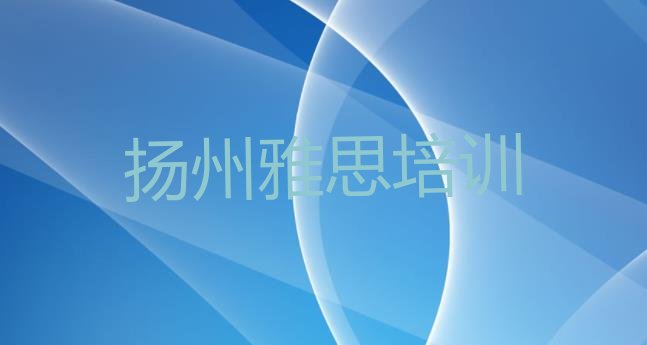 扬州雅思培训